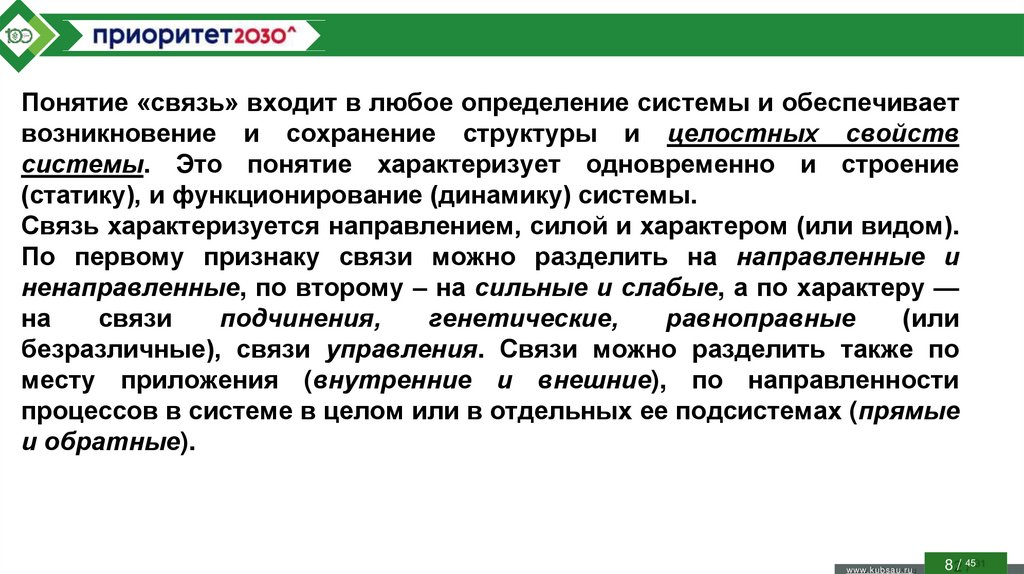 100 приоритет2030^

Понятие «связь» входит в любое определение системы и обеспечивает возникновение и сохранение структуры и целостных свойств системы. Это понятие характеризует одновременно и строение (статику), и функционирование (динамику) системы.
Связь характеризуется направлением, силой и характером (или видом). По первому признаку связи можно разделить на направленные и ненаправленные, по второму – на сильные и слабые, а по характеру — на связи подчинения, генетические, равноправные (или безразличные), связи управления. Связи можно разделить также по месту приложения (внутренние и внешние), по направленности процессов в системе в целом или в отдельных ее подсистемах (прямые и обратные).

www.kubsau.ru 8 / 45